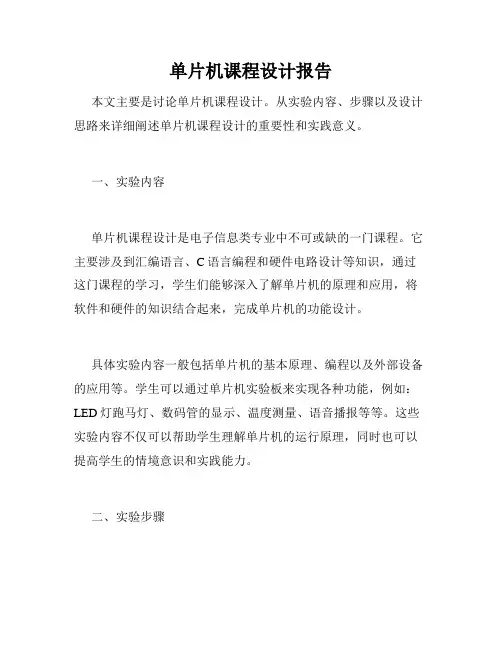 单片机课程设计报告

本文主要是讨论单片机课程设计。从实验内容、步骤以及设计思路来详细阐述单片机课程设计的重要性和实践意义。

一、实验内容

单片机课程设计是电子信息类专业中不可或缺的一门课程。它主要涉及到汇编语言、C 语言编程和硬件电路设计等知识，通过这门课程的学习，学生们能够深入了解单片机的原理和应用，将软件和硬件的知识结合起来，完成单片机的功能设计。

具体实验内容一般包括单片机的基本原理、编程以及外部设备的应用等。学生可以通过单片机实验板来实现各种功能，例如：LED 灯跑马灯、数码管的显示、温度测量、语音播报等等。这些实验内容不仅可以帮助学生理解单片机的运行原理，同时也可以提高学生的情境意识和实践能力。

二、实验步骤